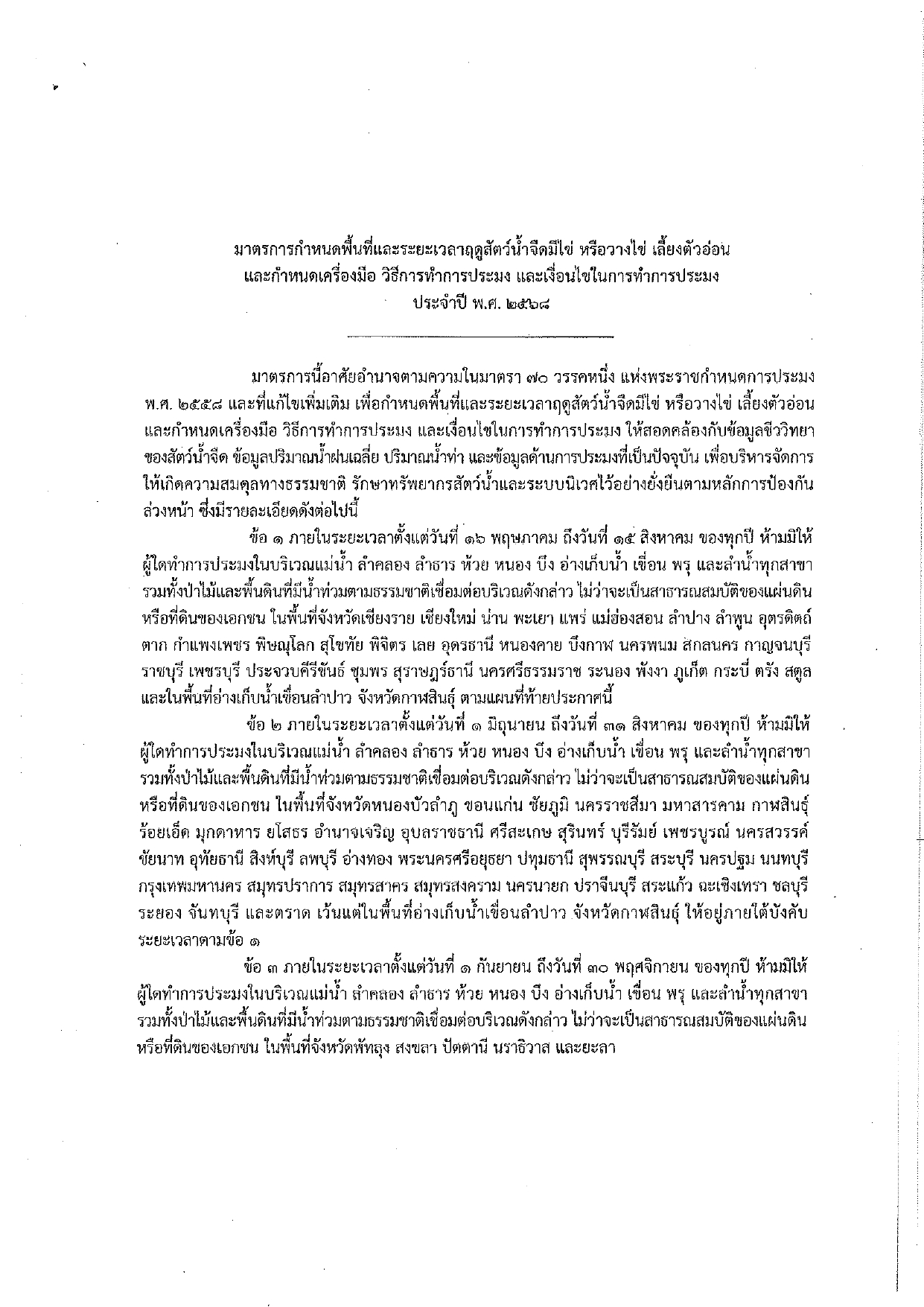 มาตรการกำหนดพื้นที่และระยะเวลาฤดูสัตว์น้ำจืดมีไข่ หรือวางไข่ เลี้ยงตัวอ่อน
และกำหนดเครื่องมือ วิธีการทำการประมง และเงื่อนไขในการทำการประมง
ประจำปี พ.ศ. ๒๕๖๘

มาตรการนี้อาศัยอำนาจตามความในมาตรา ๗๐ วรรคหนึ่ง แห่งพระราชกำหนดการประมง พ.ศ. ๒๕๕๘ และที่แก้ไขเพิ่มเติม เพื่อกำหนดพื้นที่และระยะเวลาฤดูสัตว์น้ำจืดมีไข่ หรือวางไข่ เลี้ยงตัวอ่อน และกำหนดเครื่องมือ วิธีการทำการประมง และเงื่อนไขในการทำการประมง ให้สอดคล้องกับข้อมูลชีววิทยาของสัตว์น้ำจืด ข้อมูลปริมาณน้ำฝนเฉลี่ย ปริมาณน้ำท่า และข้อมูลด้านการประมงที่เป็นปัจจุบัน เพื่อบริหารจัดการให้เกิดความสมดุลทางธรรมชาติ รักษาทรัพยากรสัตว์น้ำและระบบนิเวศไว้อย่างยั่งยืนตามหลักการป้องกันล่วงหน้า ซึ่งมีรายละเอียดดังต่อไปนี้

ข้อ ๑ ภายในระยะเวลาตั้งแต่วันที่ ๑๖ พฤษภาคม ถึงวันที่ ๑๕ สิงหาคม ของทุกปี ห้ามมิให้ผู้ใดทำการประมงในบริเวณแม่น้ำ ลำคลอง ลำธาร ห้วย หนอง บึง อ่างเก็บน้ำ เขื่อน พรุ และลำน้ำทุกสาขา รวมทั้งป่าไม้และพื้นดินที่มีน้ำท่วมตามธรรมชาติเชื่อมต่อบริเวณดังกล่าว ไม่ว่าจะเป็นสาธารณสมบัติของแผ่นดินหรือที่ดินของเอกชน ในพื้นที่จังหวัดเชียงราย เชียงใหม่ น่าน พะเยา แพร่ แม่ฮ่องสอน ลำปาง ลำพูน อุตรดิตถ์ ตาก กำแพงเพชร พิษณุโลก สุโขทัย พิจิตร เลย อุดรธานี หนองคาย บึงกาฬ นครพนม สกลนคร กาญจนบุรี ราชบุรี เพชรบุรี ประจวบคีรีขันธ์ ชุมพร สุราษฎร์ธานี นครศรีธรรมราช ระนอง พังงา ภูเก็ต กระบี่ ตรัง สตูล และในพื้นที่อ่างเก็บน้ำเขื่อนลำปาว จังหวัดกาฬสินธุ์ ตามแผนที่ท้ายประกาศนี้

ข้อ ๒ ภายในระยะเวลาตั้งแต่วันที่ ๑ มิถุนายน ถึงวันที่ ๓๑ สิงหาคม ของทุกปี ห้ามมิให้ผู้ใดทำการประมงในบริเวณแม่น้ำ ลำคลอง ลำธาร ห้วย หนอง บึง อ่างเก็บน้ำ เขื่อน พรุ และลำน้ำทุกสาขา รวมทั้งป่าไม้และพื้นดินที่มีน้ำท่วมตามธรรมชาติเชื่อมต่อบริเวณดังกล่าว ไม่ว่าจะเป็นสาธารณสมบัติของแผ่นดินหรือที่ดินของเอกชน ในพื้นที่จังหวัดหนองบัวลำภู ขอนแก่น ชัยภูมิ นครราชสีมา มหาสารคาม กาฬสินธุ์ ร้อยเอ็ด มุกดาหาร ยโสธร อำนาจเจริญ อุบลราชธานี ศรีสะเกษ สุรินทร์ บุรีรัมย์ เพชรบูรณ์ นครสวรรค์ ชัยนาท อุทัยธานี สิงห์บุรี ลพบุรี อ่างทอง พระนครศรีอยุธยา ปทุมธานี สุพรรณบุรี สระบุรี นครปฐม นนทบุรี กรุงเทพมหานคร สมุทรปราการ สมุทรสาคร สมุทรสงคราม นครนายก ปราจีนบุรี สระแก้ว ฉะเชิงเทรา ชลบุรี ระยอง จันทบุรี และตราด เว้นแต่ในพื้นที่อ่างเก็บน้ำเขื่อนลำปาว จังหวัดกาฬสินธุ์ ให้อยู่ภายใต้บังคับระยะเวลาตามข้อ ๑

ข้อ ๓ ภายในระยะเวลาตั้งแต่วันที่ ๑ กันยายน ถึงวันที่ ๓๐ พฤศจิกายน ของทุกปี ห้ามมิให้ผู้ใดทำการประมงในบริเวณแม่น้ำ ลำคลอง ลำธาร ห้วย หนอง บึง อ่างเก็บน้ำ เขื่อน พรุ และลำน้ำทุกสาขา รวมทั้งป่าไม้และพื้นดินที่มีน้ำท่วมตามธรรมชาติเชื่อมต่อบริเวณดังกล่าว ไม่ว่าจะเป็นสาธารณสมบัติของแผ่นดินหรือที่ดินของเอกชน ในพื้นที่จังหวัดพัทลุง สงขลา ปัตตานี นราธิวาส และยะลา